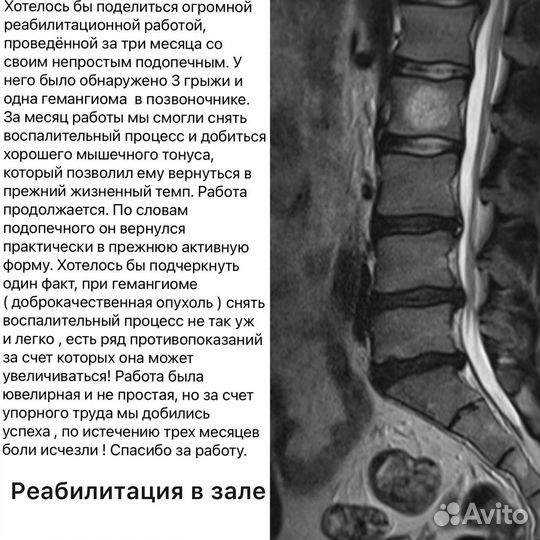 Хотелось бы поделиться огромной реабилитационной работой, проведённой за три месяца со своим непростым подопечным. У него было обнаружено 3 грыжи и одна гемангиома  в позвоночнике. За месяц работы мы смогли снять воспалительный процесс и добиться хорошего мышечного тонуса, который позволил ему вернуться в прежний жизненный темп. Работа продолжается. По словам подопечного он вернулся практически в прежнюю активную форму. Хотелось бы подчеркнуть один факт, при гемангиоме ( доброкачественная опухоль ) снять воспалительный процесс не так уж и легко , есть ряд противопоказаний за счет которых она может увеличиваться! Работа была ювелирная и не простая, но за счет упорного труда мы добились успеха , по истечению трех месяцев боли исчезли ! Спасибо за работу.

Реабилитация в зале

Avito